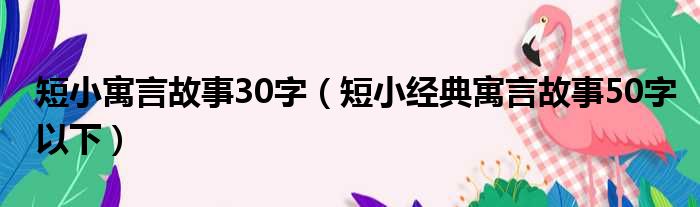 短小寓言故事30字（短小经典寓言故事50字以下）